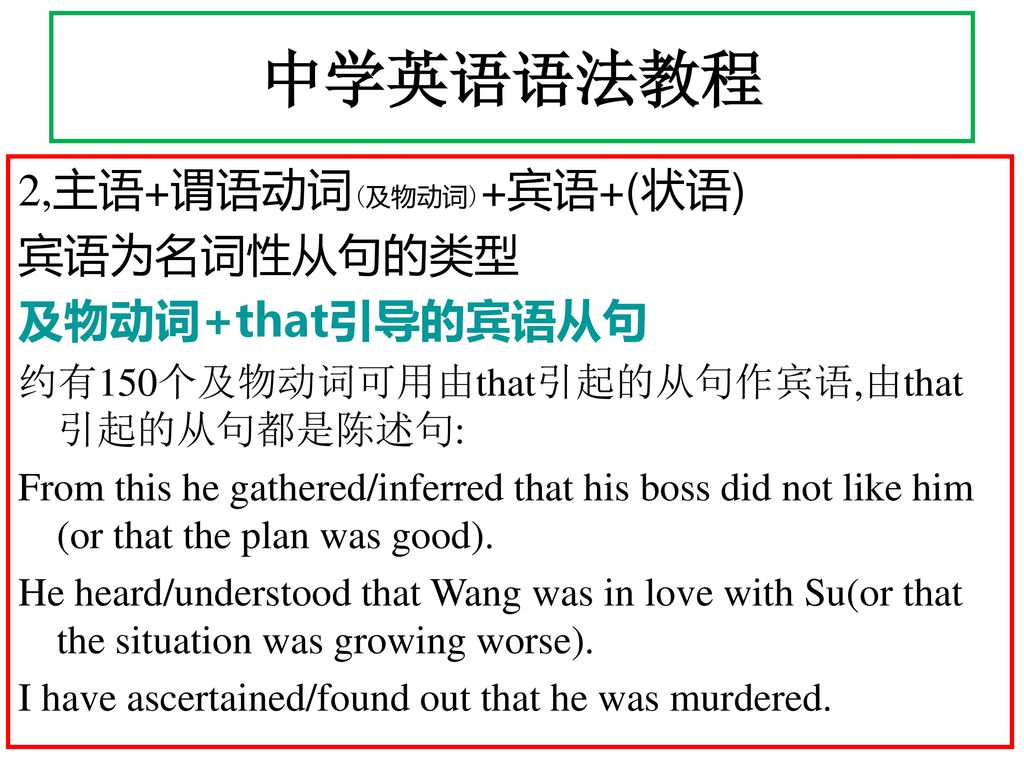 中学英语语法教程

2,主语+谓语动词(及物动词)+宾语+(状语)

宾语为名词性从句的类型

及物动词+that引导的宾语从句

约有150个及物动词可用由that引起的从句作宾语,由that引起的从句都是陈述句:

From this he gathered/inferred that his boss did not like him (or that the plan was good).

He heard/understood that Wang was in love with Su(or that the situation was growing worse).

I have ascertained/found out that he was murdered.